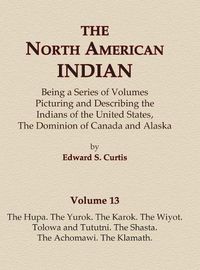 THE
NORTH AMERICAN
INDIAN

Being a Series of Volumes
Picturing and Describing the
Indians of the United States,
The Dominion of Canada and Alaska

by
Edward S. Curtis

Volume 13

The Hupa. The Yurok. The Karok. The Wiyot.
Tolowa and Tututni. The Shasta.
The Achomawi. The Klamath.